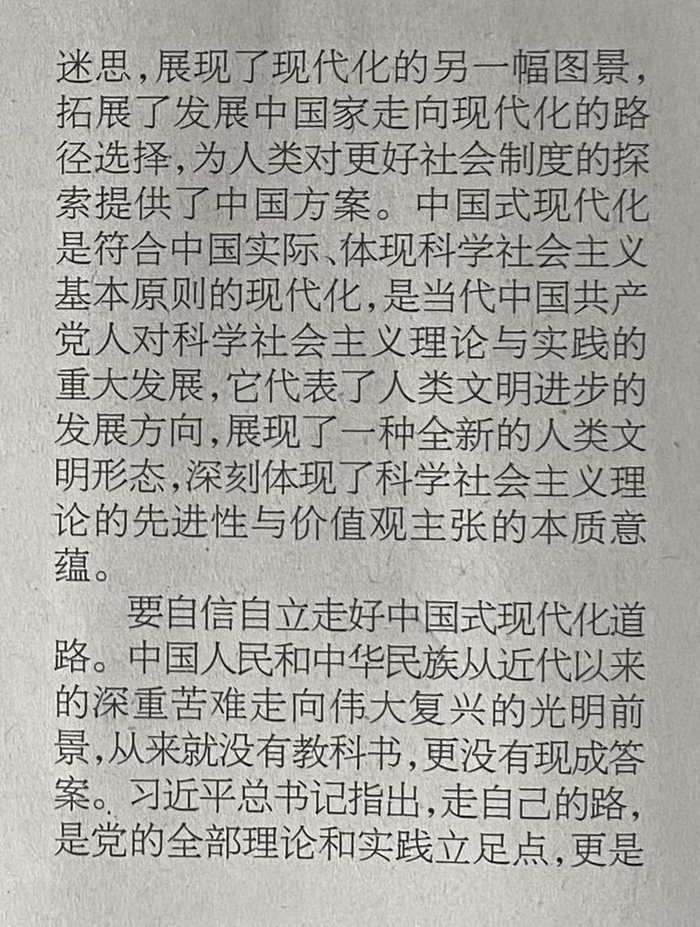 迷思，展现了现代化的另一幅图景，拓展了发展中国家走向现代化的路径选择，为人类对更好社会制度的探索提供了中国方案。中国式现代化是符合中国实际、体现科学社会主义基本原则的现代化，是当代中国共产党人对科学社会主义理论与实践的重大发展，它代表了人类文明进步的发展方向，展现了一种全新的人类文明形态，深刻体现了科学社会主义理论的先进性与价值观主张的本质意蕴。

要自信自立走好中国式现代化道路。中国人民和中华民族从近代以来的深重苦难走向伟大复兴的光明前景，从来就没有教科书，更没有现成答案。习近平总书记指出，走自己的路，是党的全部理论和实践立足点，更是